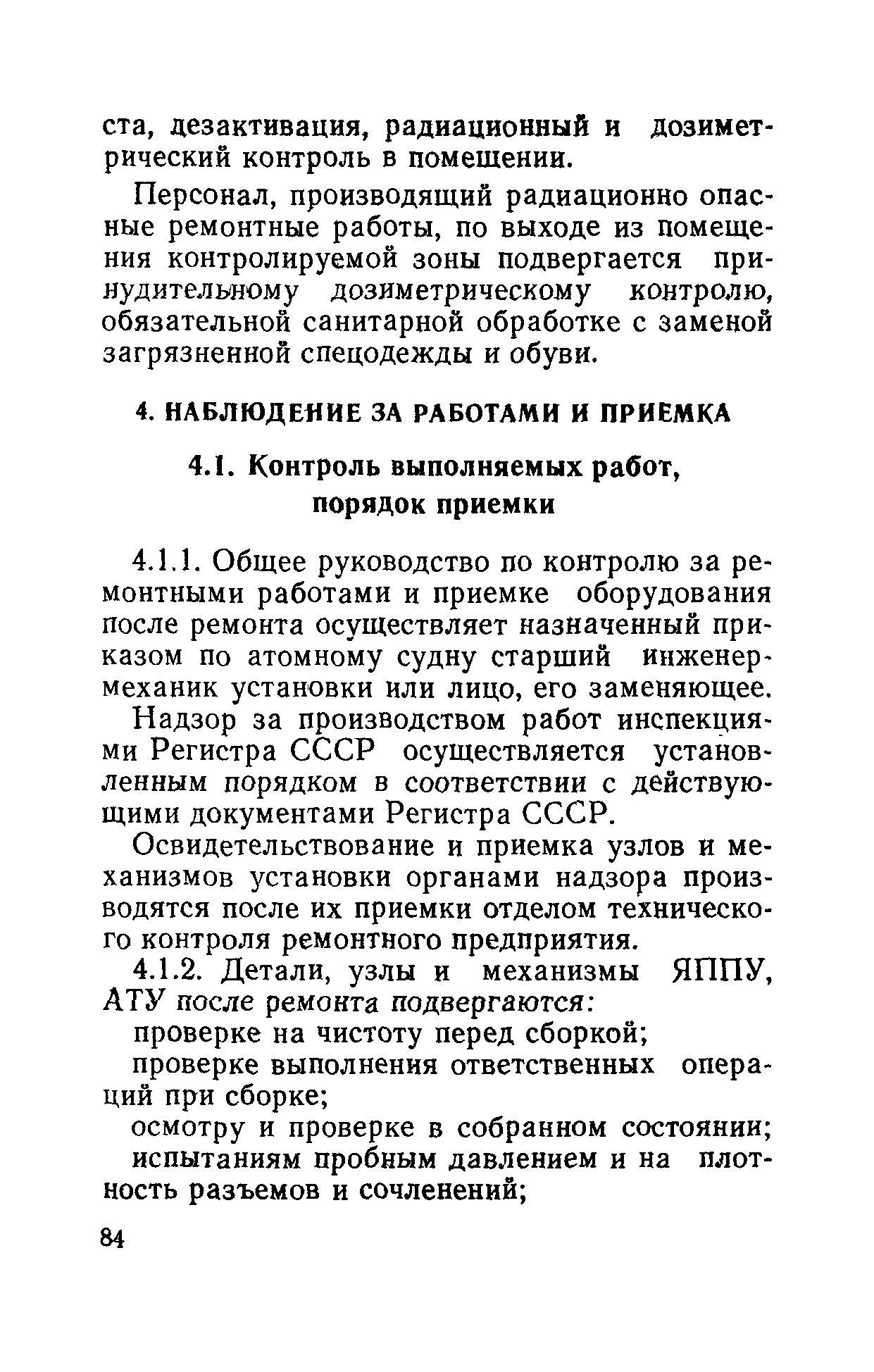 ста, дезактивация, радиационный и дозиметрический контроль в помещении.

Персонал, производящий радиационно опасные ремонтные работы, по выходе из помещения контролируемой зоны подвергается принудительному дозиметрическому контролю, обязательной санитарной обработке с заменой загрязненной спецодежды и обуви.

4. НАБЛЮДЕНИЕ ЗА РАБОТАМИ И ПРИЕМКА

4.1. Контроль выполняемых работ, порядок приемки

4.1.1. Общее руководство по контролю за ремонтными работами и приемке оборудования после ремонта осуществляет назначенный приказом по атомному судну старший инженер-механик установки или лицо, его заменяющее.

Надзор за производством работ инспекциями Регистра СССР осуществляется установленным порядком в соответствии с действующими документами Регистра СССР.

Освидетельствование и приемка узлов и механизмов установки органами надзора производятся после их приемки отделом технического контроля ремонтного предприятия.

4.1.2. Детали, узлы и механизмы ЯППУ, АТУ после ремонта подвергаются:

проверке на чистоту перед сборкой;

проверке выполнения ответственных операций при сборке;

осмотру и проверке в собранном состоянии;

испытаниям пробным давлением и на плотность разъемов и сочленений;

84